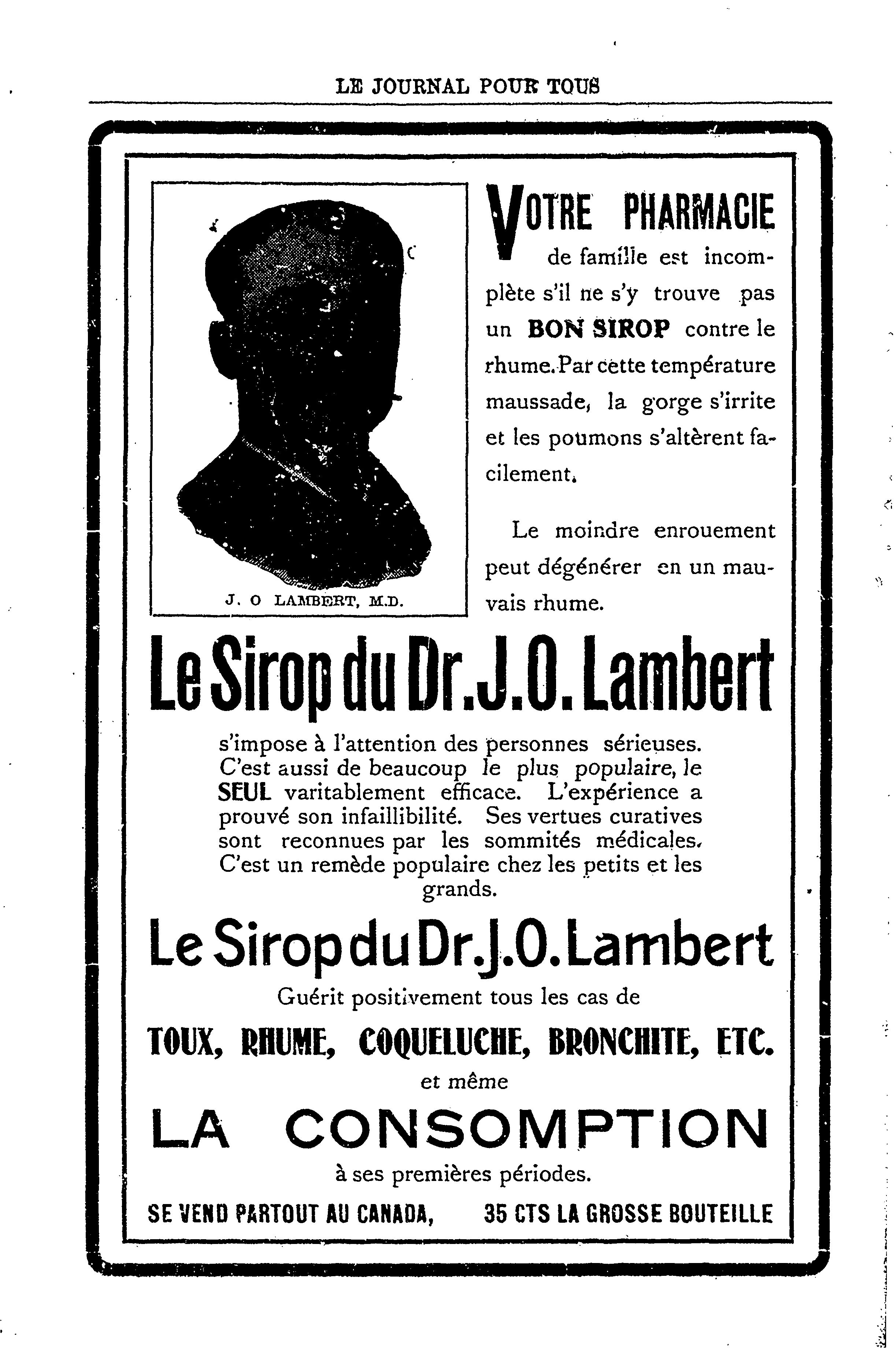 LE JOURNAL POUR TOUS

J. O LAMBERT, M.D.

VOTRE PHARMACIE de famille est incomplète s'il ne s'y trouve pas un BON SIROP contre le rhume. Par cette température maussade, la gorge s'irrite et les poumons s'altèrent facilement.

Le moindre enrouement peut dégénérer en un mauvais rhume.

Le Sirop du Dr. J. O. Lambert

s'impose à l'attention des personnes sérieuses. C'est aussi de beaucoup le plus populaire, le SEUL varitablement efficace. L'expérience a prouvé son infaillibilité. Ses vertues curatives sont reconnues par les sommités médicales. C'est un remède populaire chez les petits et les grands.

Le Sirop du Dr. J. O. Lambert

Guérit positivement tous les cas de

TOUX, RHUME, COQUELUCHE, BRONCHITE, ETC.

et même

LA CONSOMPTION

à ses premières périodes.

SE VEND PARTOUT AU CANADA, 35 CTS LA GROSSE BOUTEILLE